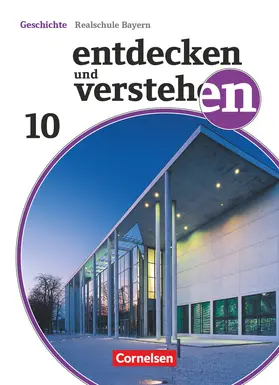 Geschichte Realschule Bayern

entdecken
und
verstehen

10

Cornelsen